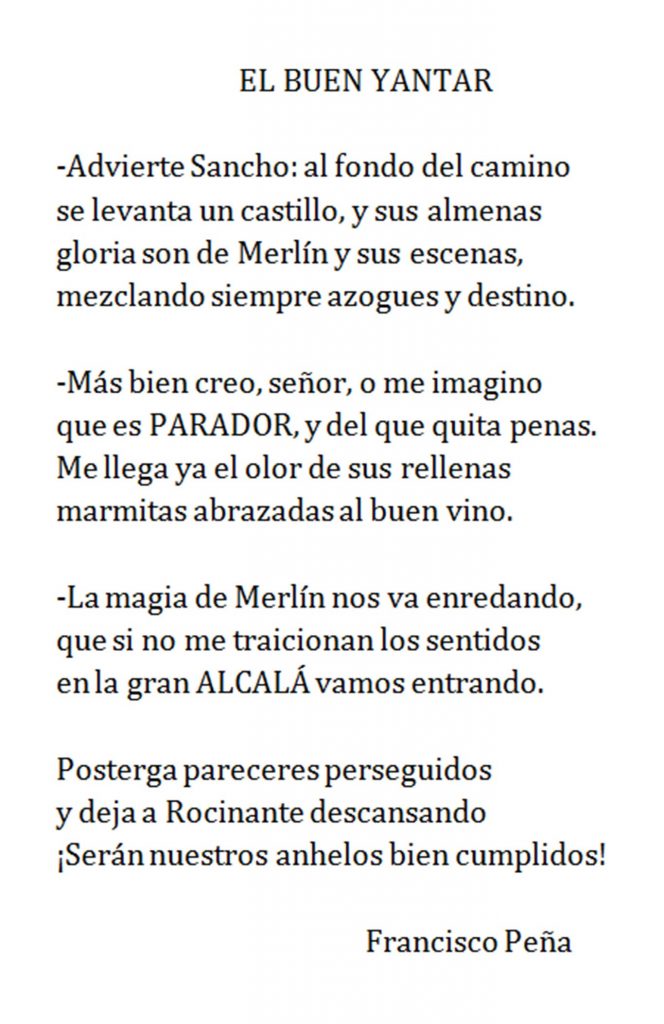 EL BUEN YANTAR

-Advierte Sancho: al fondo del camino
se levanta un castillo, y sus almenas
gloria son de Merlín y sus escenas,
mezclando siempre azogues y destino.

-Más bien creo, señor, o me imagino
que es PARADOR, y del que quita penas.
Me llega ya el olor de sus rellenas
marmitas abrazadas al buen vino.

-La magia de Merlín nos va enredando,
que si no me traicionan los sentidos
en la gran ALCALÁ vamos entrando.

Posterga pareceres perseguidos
y deja a Rocinante descansando
¡Serán nuestros anhelos bien cumplidos!

Francisco Peña